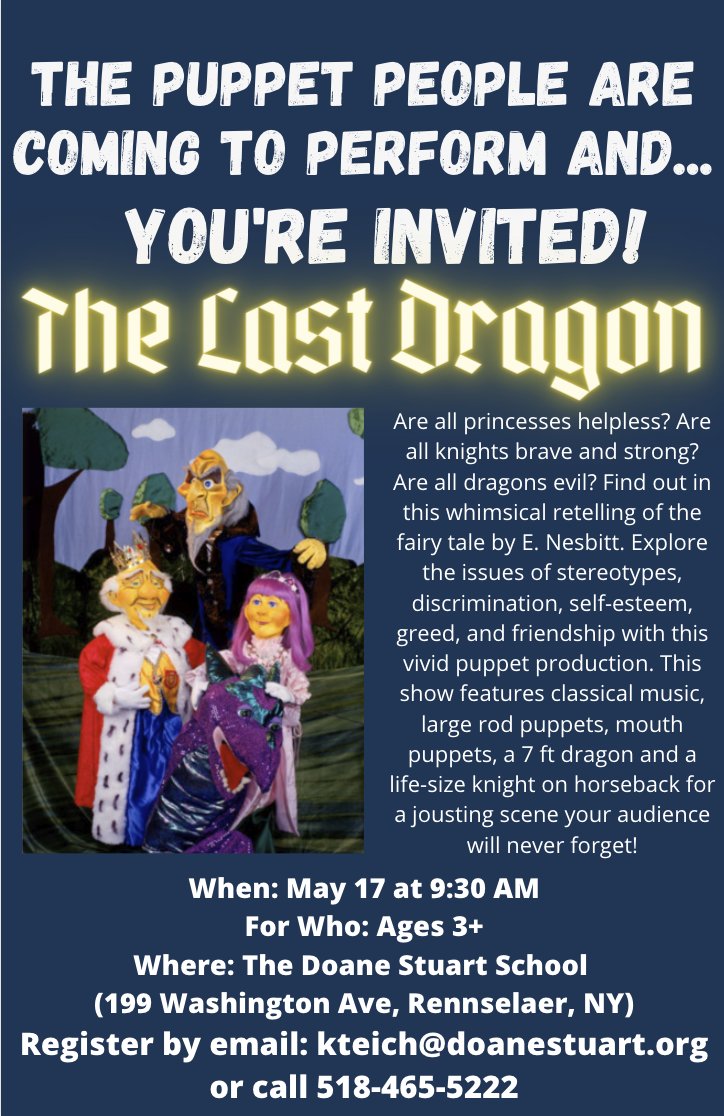 THE PUPPET PEOPLE ARE COMING TO PERFORM AND... YOU'RE INVITED!

The Last Dragon

Are all princesses helpless? Are all knights brave and strong? Are all dragons evil? Find out in this whimsical retelling of the fairy tale by E. Nesbitt. Explore the issues of stereotypes, discrimination, self-esteem, greed, and friendship with this vivid puppet production. This show features classical music, large rod puppets, mouth puppets, a 7 ft dragon and a life-size knight on horseback for a jousting scene your audience will never forget!

When: May 17 at 9:30 AM
For Who: Ages 3+
Where: The Doane Stuart School
(199 Washington Ave, Rennselaer, NY)
Register by email: kteich@doanestuart.org or call 518-465-5222